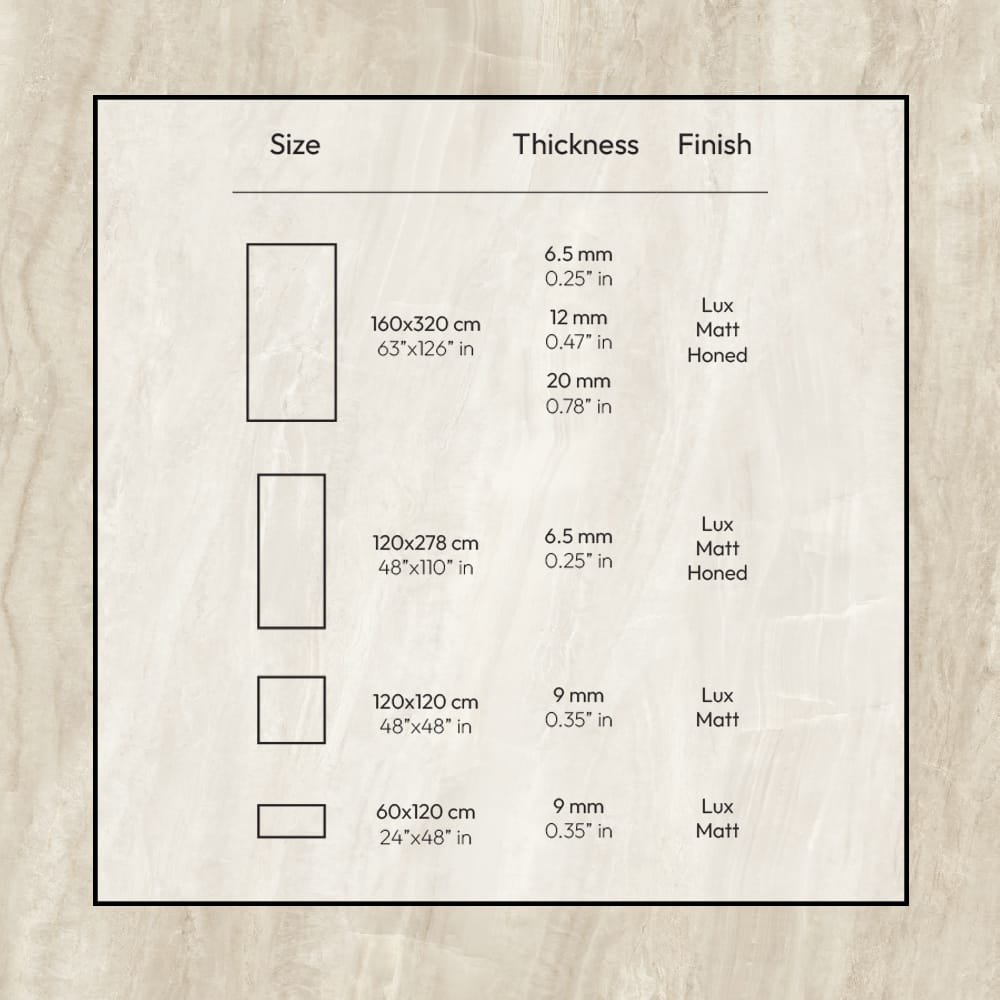 | Size | Thickness | Finish |
|---|---|---|
| 160x320 cm 63"x126" in | 6.5 mm 0.25" in 12 mm 0.47" in 20 mm 0.78" in | Lux Matt Honed |
| 120x278 cm 48"x110" in | 6.5 mm 0.25" in | Lux Matt Honed |
| 120x120 cm 48"x48" in | 9 mm 0.35" in | Lux Matt |
| 60x120 cm 24"x48" in | 9 mm 0.35" in | Lux Matt |